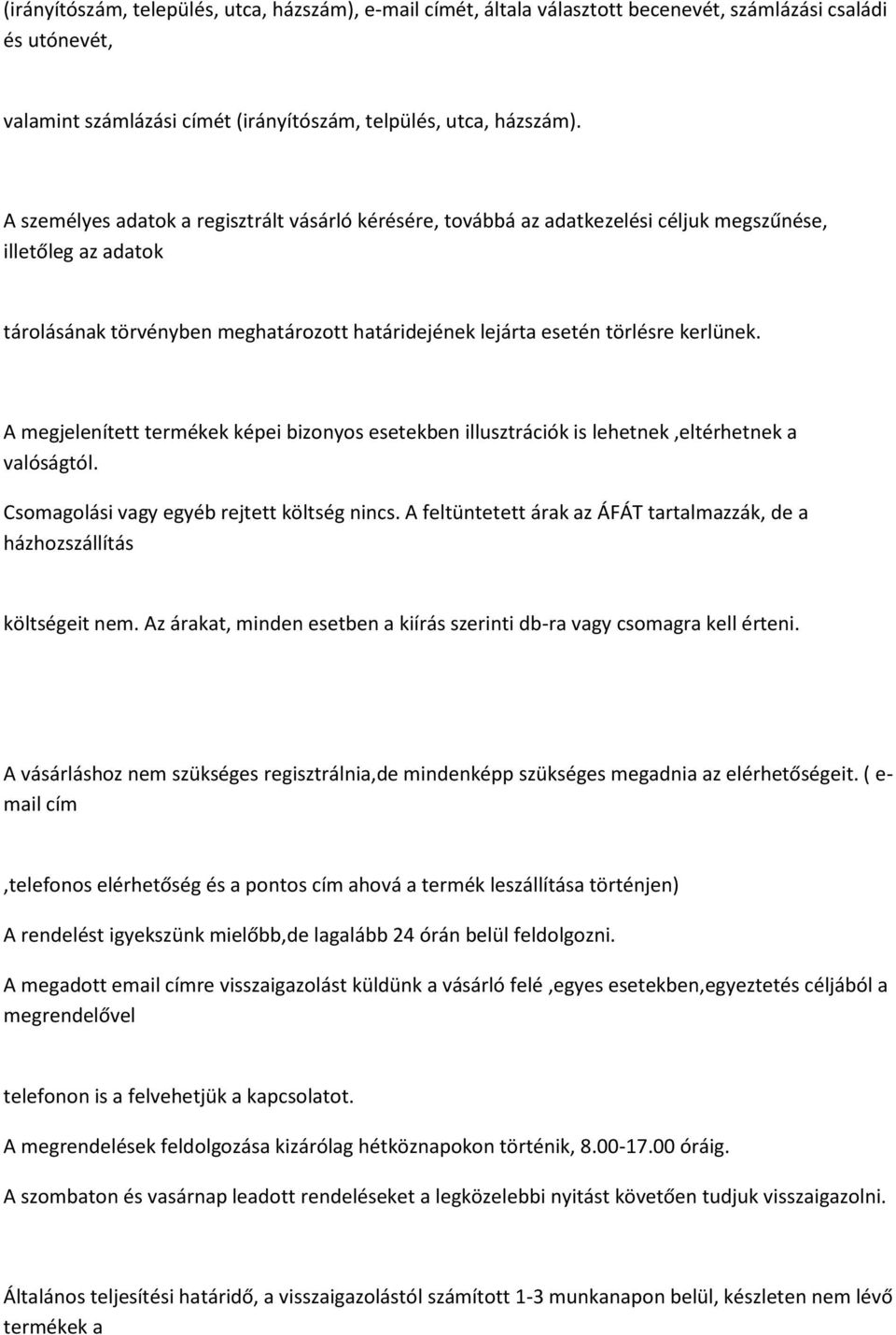 (irányítószám, település, utca, házszám), e-mail címét, általa választott becenevét, számlázási családi és utónevét,

valamint számlázási címét (irányítószám, telpülés, utca, házszám).

A személyes adatok a regisztrált vásárló kérésére, továbbá az adatkezelési céljuk megszűnése, illetőleg az adatok

tárolásának törvényben meghatározott határidejének lejárta esetén törlésre kerlünek.

A megjelenített termékek képei bizonyos esetekben illusztrációk is lehetnek ,eltérhetnek a valóságtól.

Csomagolási vagy egyéb rejtett költség nincs. A feltüntetett árak az ÁFÁT tartalmazzák, de a házhozszállítás

költségeit nem. Az árakat, minden esetben a kiírás szerinti db-ra vagy csomagra kell érteni.

A vásárláshoz nem szükséges regisztrálnia,de mindenképp szükséges megadnia az elérhetőségeit. ( e-mail cím

,telefonos elérhetőség és a pontos cím ahová a termék leszállítása történjen)

A rendelést igyekszünk mielőbb,de lagalább 24 órán belül feldolgozni.

A megadott email címre visszaigazolást küldünk a vásárló felé ,egyes esetekben,egyeztetés céljából a megrendelővel

telefonon is a felvehetjük a kapcsolatot.

A megrendelések feldolgozása kizárólag hétköznapokon történik, 8.00-17.00 óráig.

A szombaton és vasárnap leadott rendeléseket a legközelebbi nyitást követően tudjuk visszaigazolni.

Általános teljesítési határidő, a visszaigazolástól számított 1-3 munkanapon belül, készleten nem lévő termékek a